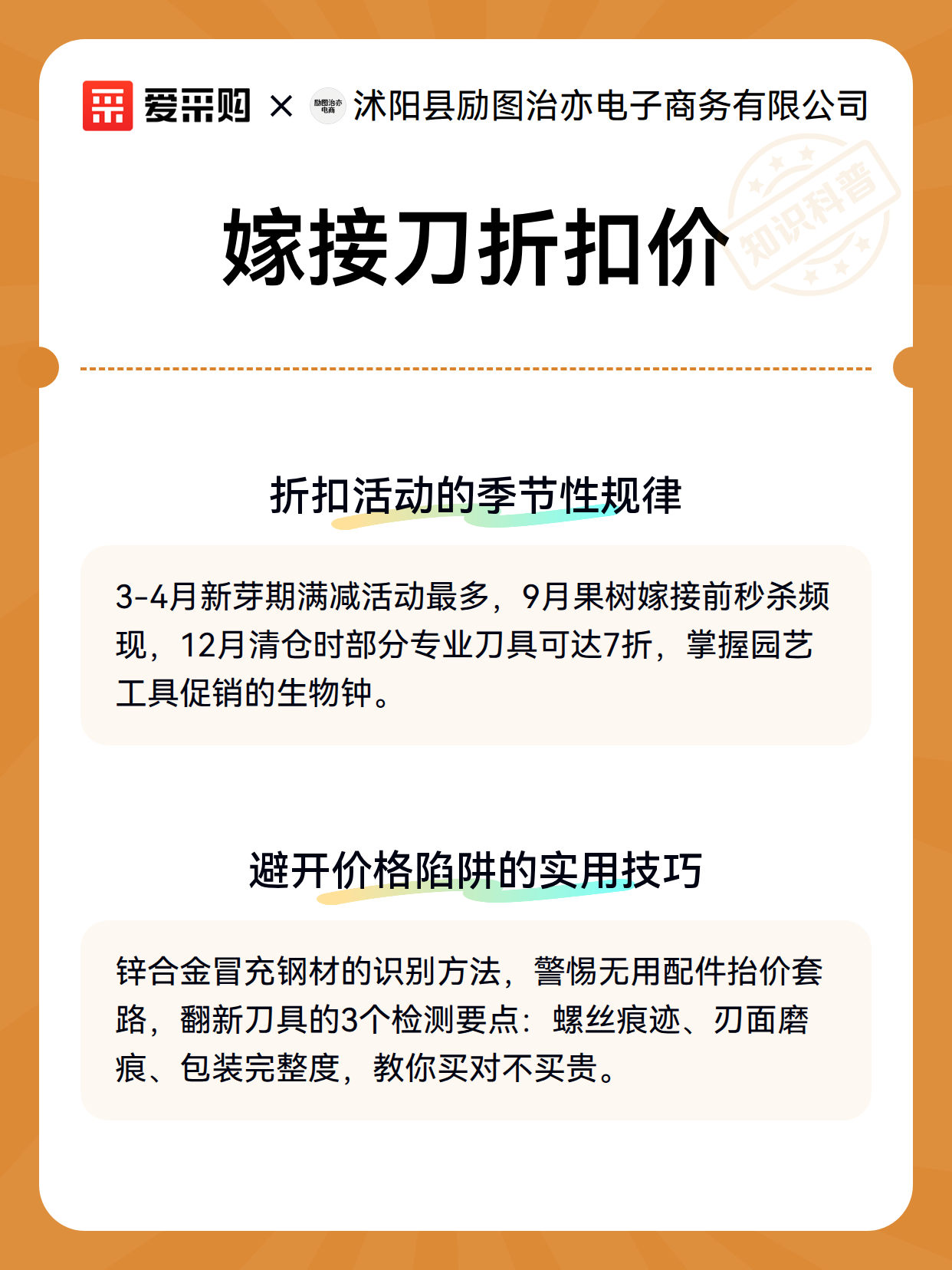 爱采购 × 励图治亦电商 沭阳县励图治亦电子商务有限公司

知识科普

嫁接刀折扣价

折扣活动的季节性规律

3-4月新芽期满减活动最多，9月果树嫁接前秒杀频现，12月清仓时部分专业刀具可达7折，掌握园艺工具促销的生物钟。

避开价格陷阱的实用技巧

锌合金冒充钢材的识别方法，警惕无用配件抬价套路，翻新刀具的3个检测要点：螺丝痕迹、刃面磨痕、包装完整度，教你买对不买贵。